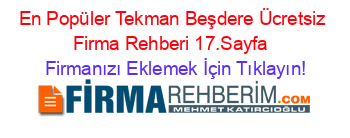 En Popüler Tekman Beşdere Ücretsiz Firma Rehberi 17.Sayfa

Firmanızı Eklemek İçin Tıklayın!

FİRMAREHBERİM.COM
MEHMET KATIRCIOĞLU